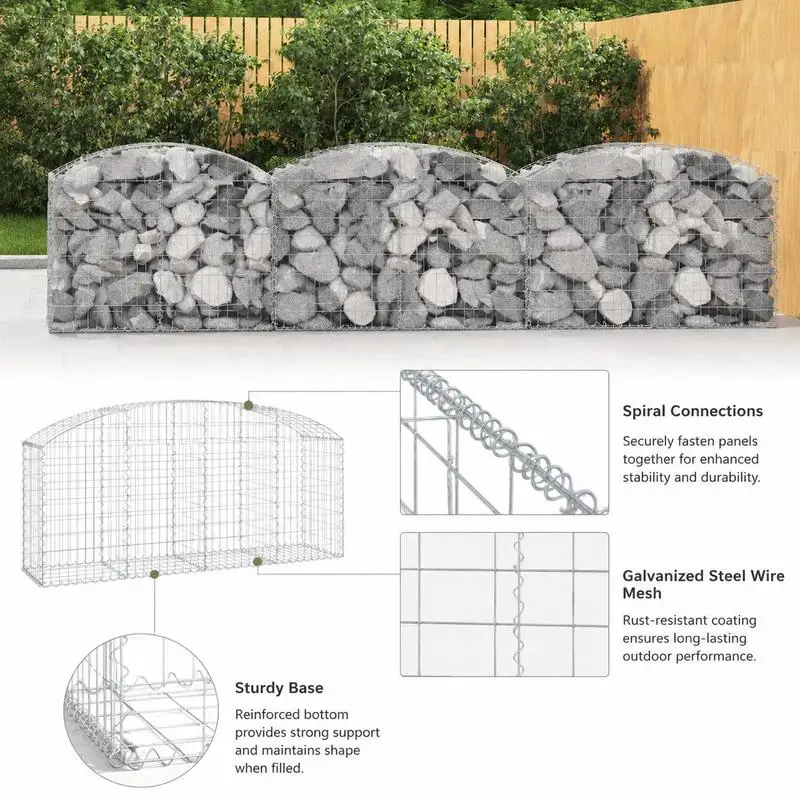 Spiral Connections

Securely fasten panels together for enhanced stability and durability.

Galvanized Steel Wire Mesh

Rust-resistant coating ensures long-lasting outdoor performance.

Sturdy Base

Reinforced bottom provides strong support and maintains shape when filled.